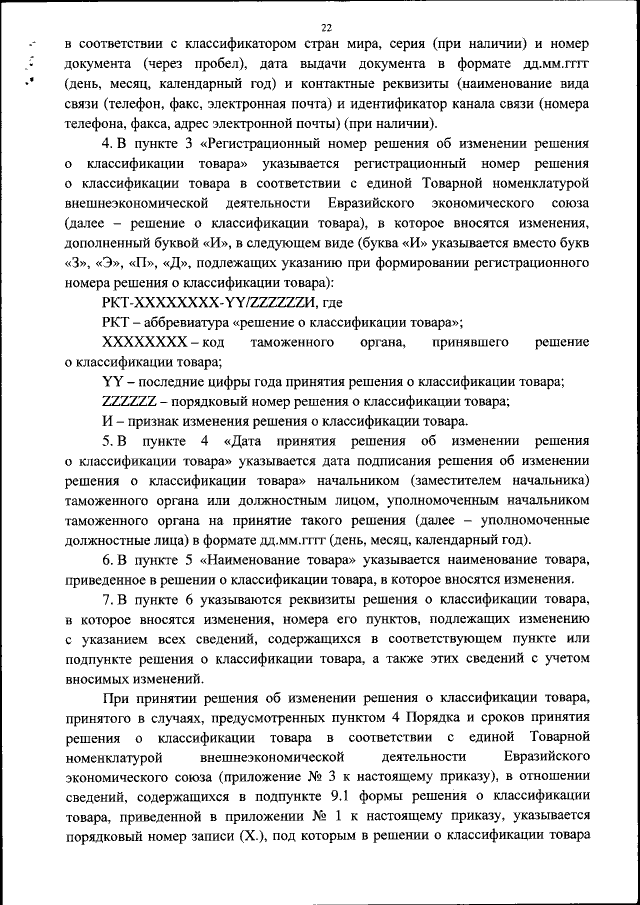 22

в соответствии с классификатором стран мира, серия (при наличии) и номер документа (через пробел), дата выдачи документа в формате дд.мм.гггг (день, месяц, календарный год) и контактные реквизиты (наименование вида связи (телефон, факс, электронная почта) и идентификатор канала связи (номера телефона, факса, адрес электронной почты) (при наличии).

4. В пункте 3 «Регистрационный номер решения об изменении решения о классификации товара» указывается регистрационный номер решения о классификации товара в соответствии с единой Товарной номенклатурой внешнеэкономической деятельности Евразийского экономического союза (далее – решение о классификации товара), в которое вносятся изменения, дополненный буквой «И», в следующем виде (буква «И» указывается вместо букв «З», «Э», «П», «Д», подлежащих указанию при формировании регистрационного номера решения о классификации товара):

РКТ-XXXXXXXX-YY/ZZZZZZИ, где

РКТ – аббревиатура «решение о классификации товара»;

XXXXXXXX – код таможенного органа, принявшего решение о классификации товара;

YY – последние цифры года принятия решения о классификации товара;

ZZZZZZ – порядковый номер решения о классификации товара;

И – признак изменения решения о классификации товара.

5. В пункте 4 «Дата принятия решения об изменении решения о классификации товара» указывается дата подписания решения об изменении решения о классификации товара» начальником (заместителем начальника) таможенного органа или должностным лицом, уполномоченным начальником таможенного органа на принятие такого решения (далее – уполномоченные должностные лица) в формате дд.мм.гггг (день, месяц, календарный год).

6. В пункте 5 «Наименование товара» указывается наименование товара, приведенное в решении о классификации товара, в которое вносятся изменения.

7. В пункте 6 указываются реквизиты решения о классификации товара, в которое вносятся изменения, номера его пунктов, подлежащих изменению с указанием всех сведений, содержащихся в соответствующем пункте или подпункте решения о классификации товара, а также этих сведений с учетом вносимых изменений.

При принятии решения об изменении решения о классификации товара, принятого в случаях, предусмотренных пунктом 4 Порядка и сроков принятия решения о классификации товара в соответствии с единой Товарной номенклатурой внешнеэкономической деятельности Евразийского экономического союза (приложение № 3 к настоящему приказу), в отношении сведений, содержащихся в подпункте 9.1 формы решения о классификации товара, приведенной в приложении № 1 к настоящему приказу, указывается порядковый номер записи (X.), под которым в решении о классификации товара